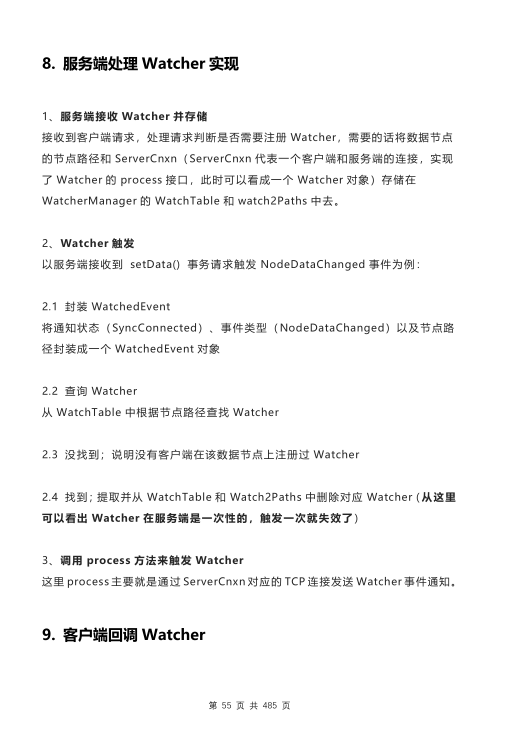 8. 服务端处理 Watcher 实现

1、服务端接收 Watcher 并存储
接收到客户端请求，处理请求判断是否需要注册 Watcher，需要的话将数据节点的节点路径和 ServerCnxn（ServerCnxn 代表一个客户端和服务端的连接，实现了 Watcher 的 process 接口，此时可以看成一个 Watcher 对象）存储在 WatcherManager 的 WatchTable 和 watch2Paths 中去。

2、Watcher 触发
以服务端接收到 setData() 事务请求触发 NodeDataChanged 事件为例：

2.1 封装 WatchedEvent
将通知状态（SyncConnected）、事件类型（NodeDataChanged）以及节点路径封装成一个 WatchedEvent 对象

2.2 查询 Watcher
从 WatchTable 中根据节点路径查找 Watcher

2.3 没找到；说明没有客户端在该数据节点上注册过 Watcher

2.4 找到；提取并从 WatchTable 和 Watch2Paths 中删除对应 Watcher（从这里可以看出 Watcher 在服务端是一次性的，触发一次就失效了）

3、调用 process 方法来触发 Watcher
这里 process 主要就是通过 ServerCnxn 对应的 TCP 连接发送 Watcher 事件通知。

9. 客户端回调 Watcher

第 55 页 共 485 页